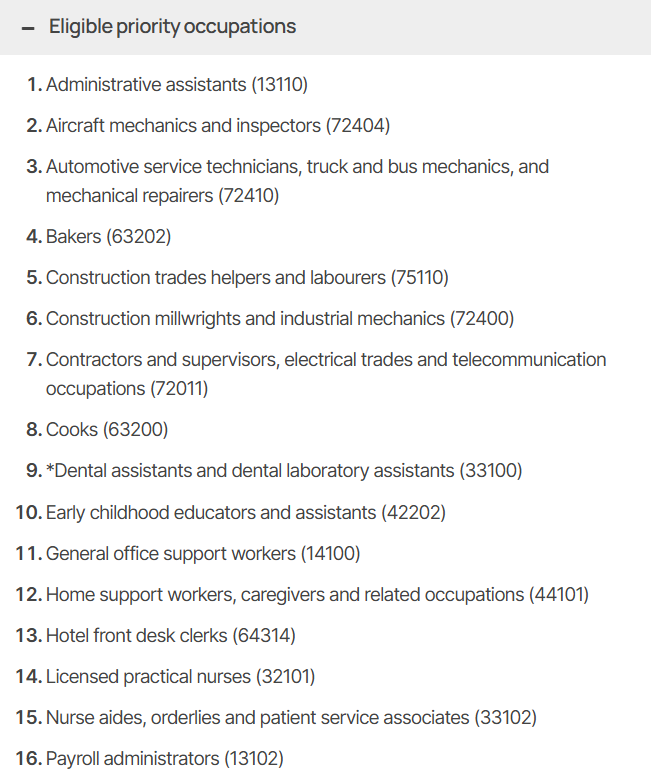 – Eligible priority occupations

1. Administrative assistants (13110)
2. Aircraft mechanics and inspectors (72404)
3. Automotive service technicians, truck and bus mechanics, and mechanical repairers (72410)
4. Bakers (63202)
5. Construction trades helpers and labourers (75110)
6. Construction millwrights and industrial mechanics (72400)
7. Contractors and supervisors, electrical trades and telecommunication occupations (72011)
8. Cooks (63200)
9. *Dental assistants and dental laboratory assistants (33100)
10. Early childhood educators and assistants (42202)
11. General office support workers (14100)
12. Home support workers, caregivers and related occupations (44101)
13. Hotel front desk clerks (64314)
14. Licensed practical nurses (32101)
15. Nurse aides, orderlies and patient service associates (33102)
16. Payroll administrators (13102)